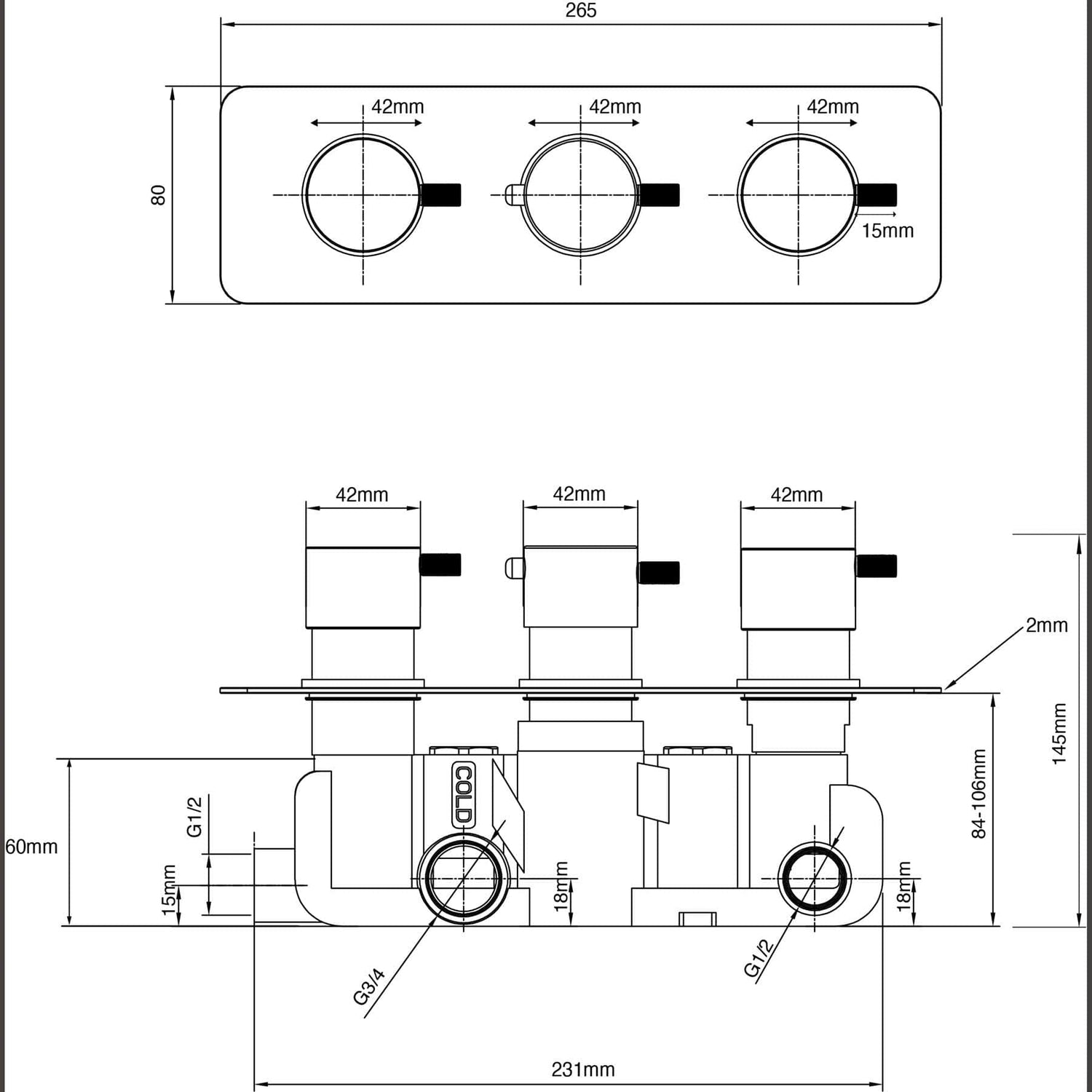 265

80

42mm

42mm

42mm

15mm

42mm

42mm

42mm

2mm

145mm

84-106mm

60mm

G1/2

15mm

COLD

18mm

18mm

G3/4

G1/2

231mm